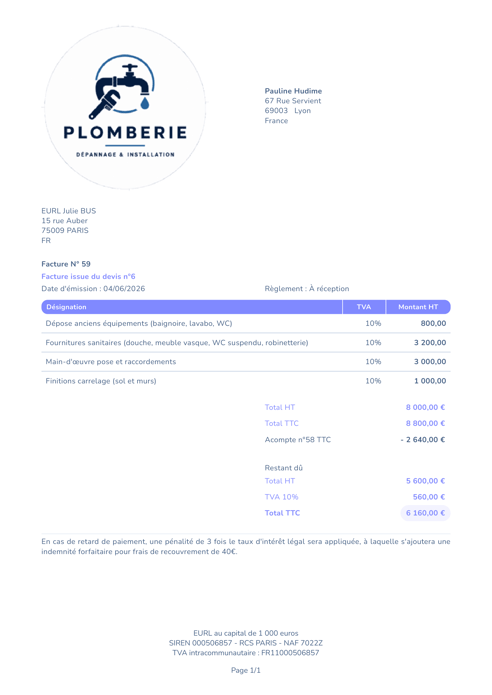 PLOMBERIE
DÉPANNAGE & INSTALLATION

Pauline Hudime
67 Rue Servient
69003 Lyon
France

EURL Julie BUS
15 rue Auber
75009 PARIS
FR

Facture N° 59
Facture issue du devis n°6
Date d'émission : 04/06/2026
Règlement : À réception

| Désignation | TVA | Montant HT |
|---|---|---|
| Dépose anciens équipements (baignoire, lavabo, WC) | 10% | 800,00 |
| Fournitures sanitaires (douche, meuble vasque, WC suspendu, robinetterie) | 10% | 3 200,00 |
| Main-d'œuvre pose et raccordements | 10% | 3 000,00 |
| Finitions carrelage (sol et murs) | 10% | 1 000,00 |

Total HT 8 000,00 €
Total TTC 8 800,00 €
Acompte n°58 TTC - 2 640,00 €

Restant dû
Total HT 5 600,00 €
TVA 10% 560,00 €
Total TTC 6 160,00 €

En cas de retard de paiement, une pénalité de 3 fois le taux d'intérêt légal sera appliquée, à laquelle s'ajoutera une indemnité forfaitaire pour frais de recouvrement de 40€.

EURL au capital de 1 000 euros
SIREN 000506857 - RCS PARIS - NAF 7022Z
TVA intracommunautaire : FR11000506857

Page 1/1